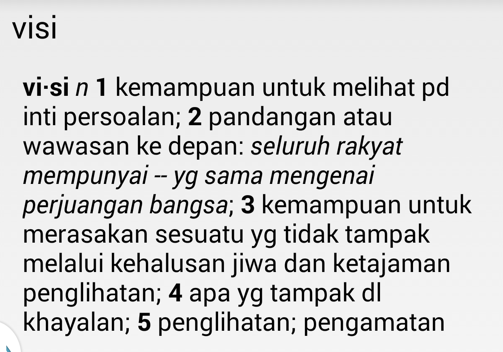 visi

vi·si n 1 kemampuan untuk melihat pd inti persoalan; 2 pandangan atau wawasan ke depan: seluruh rakyat mempunyai -- yg sama mengenai perjuangan bangsa; 3 kemampuan untuk merasakan sesuatu yg tidak tampak melalui kehalusan jiwa dan ketajaman penglihatan; 4 apa yg tampak dl khayalan; 5 penglihatan; pengamatan